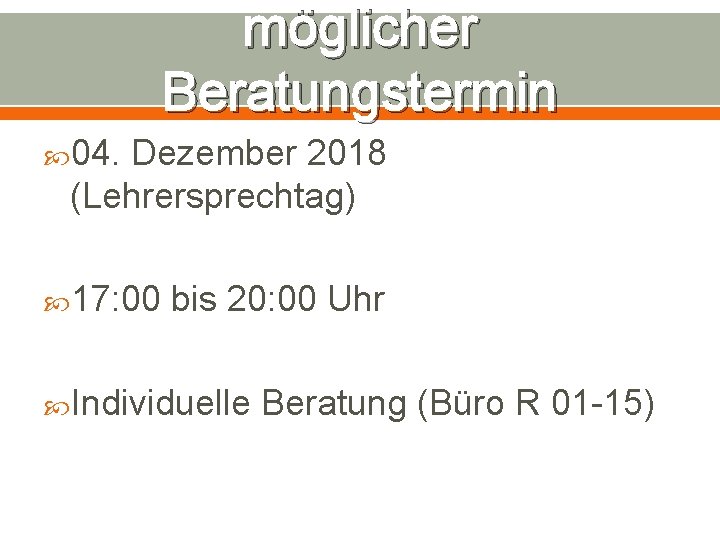 möglicher Beratungstermin

04. Dezember 2018 (Lehrersprechtag)

17:00 bis 20:00 Uhr

Individuelle Beratung (Büro R 01-15)